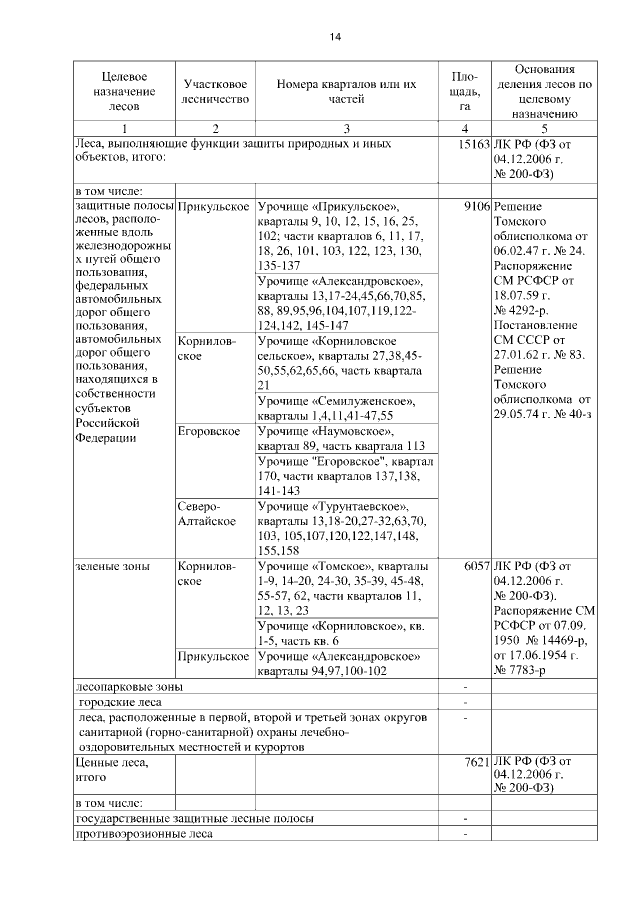 14

| Целевое назначение лесов | Участковое лесничество | Номера кварталов или их частей | Площадь, га | Основания деления лесов по целевому назначению |
|---|---|---|---|---|
| 1 | 2 | 3 | 4 | 5 |
| Леса, выполняющие функции защиты природных и иных объектов, итого: | | | 15163 | ЛК РФ (ФЗ от 04.12.2006 г. № 200-ФЗ) |
| в том числе: | | | | |
| защитные полосы лесов, расположенные вдоль железнодорожных путей общего пользования, федеральных автомобильных дорог общего пользования, автомобильных дорог общего пользования, находящихся в собственности субъектов Российской Федерации | Прикульское | Урочище «Прикульское», кварталы 9, 10, 12, 15, 16, 25, 102; части кварталов 6, 11, 17, 18, 26, 101, 103, 122, 123, 130, 135-137 | 9106 | Решение Томского облисполкома от 06.02.47 г. № 24. Распоряжение СМ РСФСР от 18.07.59 г. № 4292-р. Постановление СМ СССР от 27.01.62 г. № 83. Решение Томского облисполкома от 29.05.74 г. № 40-з |
| | | Урочище «Александровское», кварталы 13,17-24,45,66,70,85, 88, 89,95,96,104,107,119,122-124,142, 145-147 | | |
| | Корниловское | Урочище «Корниловское сельское», кварталы 27,38,45-50,55,62,65,66, часть квартала 21 | | |
| | | Урочище «Семилуженское», кварталы 1,4,11,41-47,55 | | |
| | Егоровское | Урочище «Наумовское», квартал 89, часть квартала 113 | | |
| | | Урочище "Егоровское", квартал 170, части кварталов 137,138, 141-143 | | |
| | Северо-Алтайское | Урочище «Турунтаевское», кварталы 13,18-20,27-32,63,70, 103, 105,107,120,122,147,148, 155,158 | | |
| зеленые зоны | Корниловское | Урочище «Томское», кварталы 1-9, 14-20, 24-30, 35-39, 45-48, 55-57, 62, части кварталов 11, 12, 13, 23 | 6057 | ЛК РФ (ФЗ от 04.12.2006 г. № 200-ФЗ). Распоряжение СМ РСФСР от 07.09. 1950 № 14469-р, от 17.06.1954 г. № 7783-р |
| | | Урочище «Корниловское», кв. 1-5, часть кв. 6 | | |
| | Прикульское | Урочище «Александровское» кварталы 94,97,100-102 | | |
| лесопарковые зоны | | | - | |
| городские леса | | | - | |
| леса, расположенные в первой, второй и третьей зонах округов санитарной (горно-санитарной) охраны лечебно-оздоровительных местностей и курортов | | | - | |
| Ценные леса, итого | | | 7621 | ЛК РФ (ФЗ от 04.12.2006 г. № 200-ФЗ) |
| в том числе: | | | | |
| государственные защитные лесные полосы | | | - | |
| противоэрозионные леса | | | - | |